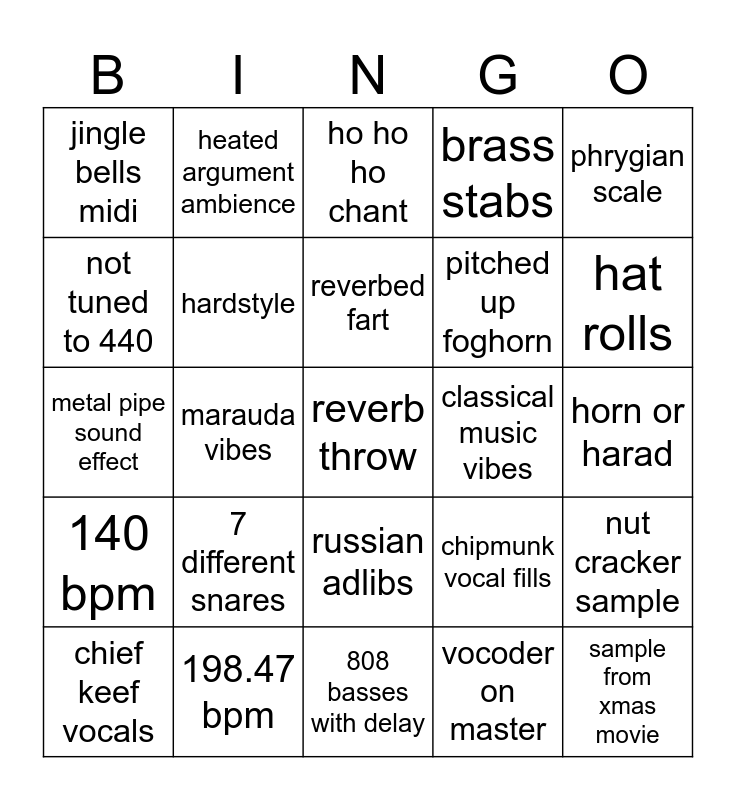 | B | I | N | G | O |
|---|---|---|---|---|
| jingle bells midi | heated argument ambience | ho ho ho chant | brass stabs | phrygian scale |
| not tuned to 440 | hardstyle | reverbed fart | pitched up foghorn | hat rolls |
| metal pipe sound effect | marauda vibes | reverb throw | classical music vibes | horn or harad |
| 140 bpm | 7 different snares | russian adlibs | chipmunk vocal fills | nut cracker sample |
| chief keef vocals | 198.47 bpm | 808 basses with delay | vocoder on master | sample from xmas movie |